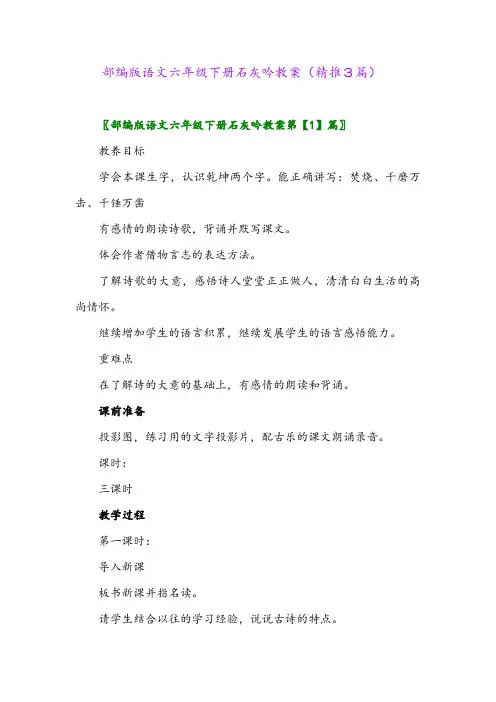 部编版语文六年级下册石灰吟教案（精推3篇）

〖部编版语文六年级下册石灰吟教案第【1】篇〗

教养目标

学会本课生字，认识乾坤两个字。能正确讲写：焚烧、千磨万击、千锤万凿

有感情的朗读诗歌，背诵并默写课文。

体会作者借物言志的表达方法。

了解诗歌的大意，感悟诗人堂堂正正做人，清清白白生活的高尚情怀。

继续增加学生的语言积累，继续发展学生的语言感悟能力。

重难点

在了解诗的大意的基础上，有感情的朗读和背诵。

课前准备

投影图，练习用的文字投影片，配古乐的课文朗诵录音。

课时：

三课时

教学过程

第一课时：

导入新课

板书新课并指名读。

请学生结合以往的学习经验，说说古诗的特点。